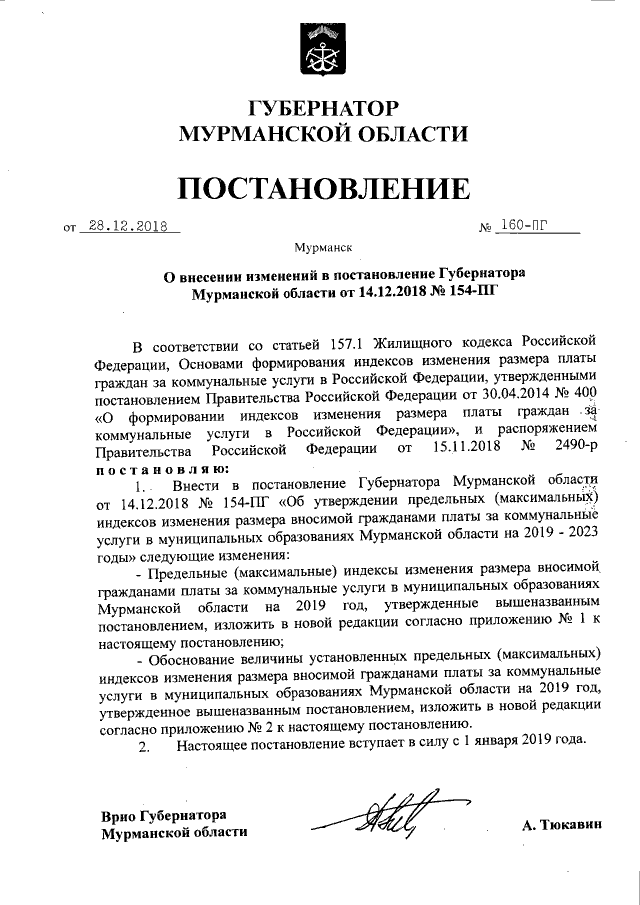 ГУБЕРНАТОР
МУРМАНСКОЙ ОБЛАСТИ

ПОСТАНОВЛЕНИЕ

от 28.12.2018 № 160-ПГ

Мурманск

О внесении изменений в постановление Губернатора Мурманской области от 14.12.2018 № 154-ПГ

В соответствии со статьей 157.1 Жилищного кодекса Российской Федерации, Основами формирования индексов изменения размера платы граждан за коммунальные услуги в Российской Федерации, утвержденными постановлением Правительства Российской Федерации от 30.04.2014 № 400 «О формировании индексов изменения размера платы граждан за коммунальные услуги в Российской Федерации», и распоряжением Правительства Российской Федерации от 15.11.2018 № 2490-р постановляю:

1. Внести в постановление Губернатора Мурманской области от 14.12.2018 № 154-ПГ «Об утверждении предельных (максимальных) индексов изменения размера вносимой гражданами платы за коммунальные услуги в муниципальных образованиях Мурманской области на 2019 - 2023 годы» следующие изменения:

- Предельные (максимальные) индексы изменения размера вносимой гражданами платы за коммунальные услуги в муниципальных образованиях Мурманской области на 2019 год, утвержденные вышеназванным постановлением, изложить в новой редакции согласно приложению № 1 к настоящему постановлению;

- Обоснование величины установленных предельных (максимальных) индексов изменения размера вносимой гражданами платы за коммунальные услуги в муниципальных образованиях Мурманской области на 2019 год, утвержденное вышеназванным постановлением, изложить в новой редакции согласно приложению № 2 к настоящему постановлению.

2. Настоящее постановление вступает в силу с 1 января 2019 года.

Врио Губернатора
Мурманской области

А. Тюкавин